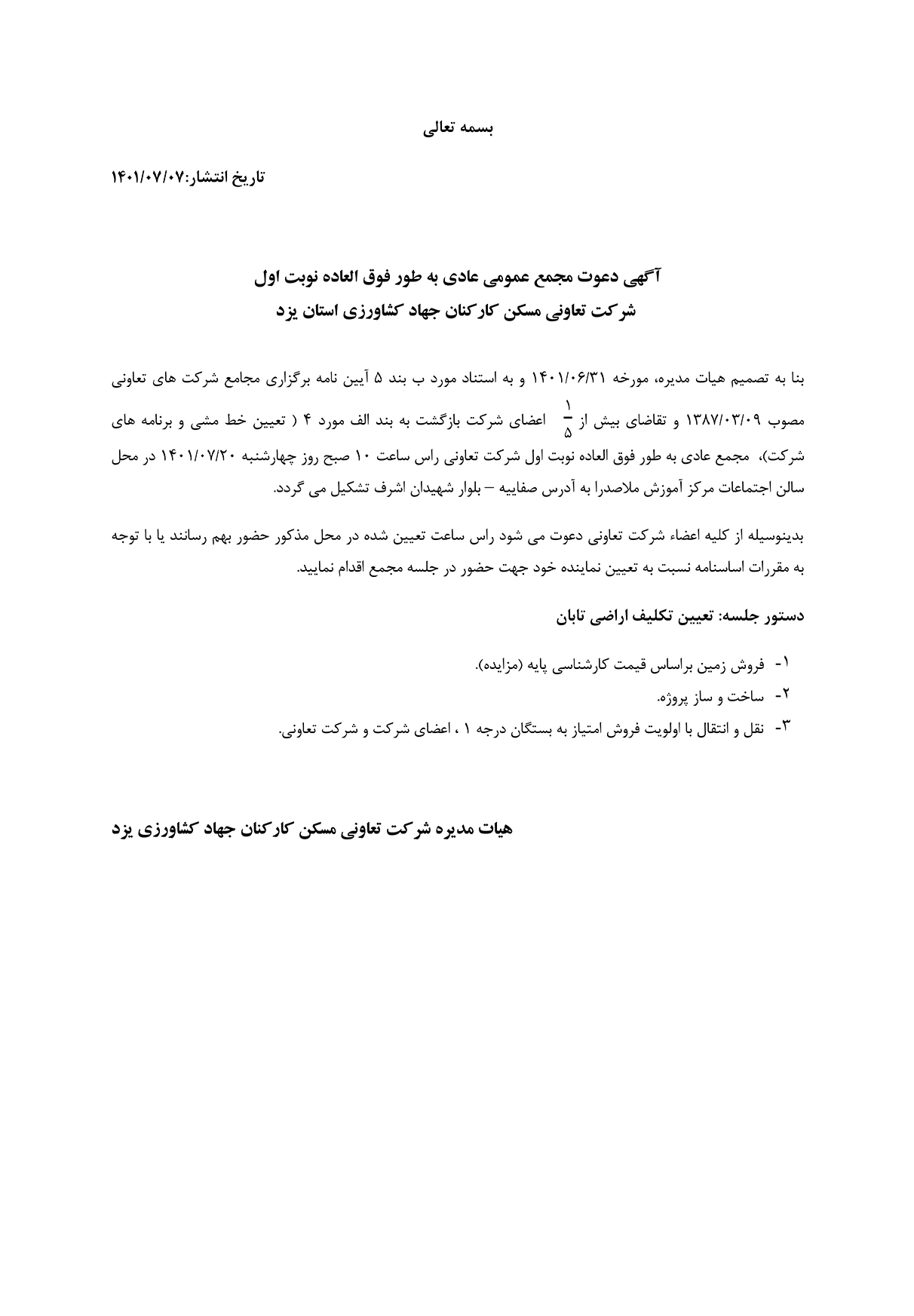 بسمه تعالی

تاریخ انتشار:۱۴۰۱/۰۷/۰۷

آگهی دعوت مجمع عمومی عادی به طور فوق العاده نوبت اول
شرکت تعاونی مسکن کارکنان جهاد کشاورزی استان یزد

بنا به تصمیم هیات مدیره، مورخه ۱۴۰۱/۰۶/۳۱ و به استناد مورد ب بند ۵ آیین نامه برگزاری مجامع شرکت های تعاونی مصوب ۱۳۸۷/۰۳/۰۹ و تقاضای بیش از $\frac{۱}{۵}$ اعضای شرکت بازگشت به بند الف مورد ۴ ( تعیین خط مشی و برنامه های شرکت)، مجمع عادی به طور فوق العاده نوبت اول شرکت تعاونی راس ساعت ۱۰ صبح روز چهارشنبه ۱۴۰۱/۰۷/۲۰ در محل سالن اجتماعات مرکز آموزش ملاصدرا به آدرس صفاییه – بلوار شهیدان اشرف تشکیل می گردد.

بدینوسیله از کلیه اعضاء شرکت تعاونی دعوت می شود راس ساعت تعیین شده در محل مذکور حضور بهم رسانند یا با توجه به مقررات اساسنامه نسبت به تعیین نماینده خود جهت حضور در جلسه مجمع اقدام نمایید.

دستور جلسه: تعیین تکلیف اراضی تابان

۱- فروش زمین براساس قیمت کارشناسی پایه (مزایده).
۲- ساخت و ساز پروژه.
۳- نقل و انتقال با اولویت فروش امتیاز به بستگان درجه ۱ ، اعضای شرکت و شرکت تعاونی.

هیات مدیره شرکت تعاونی مسکن کارکنان جهاد کشاورزی یزد